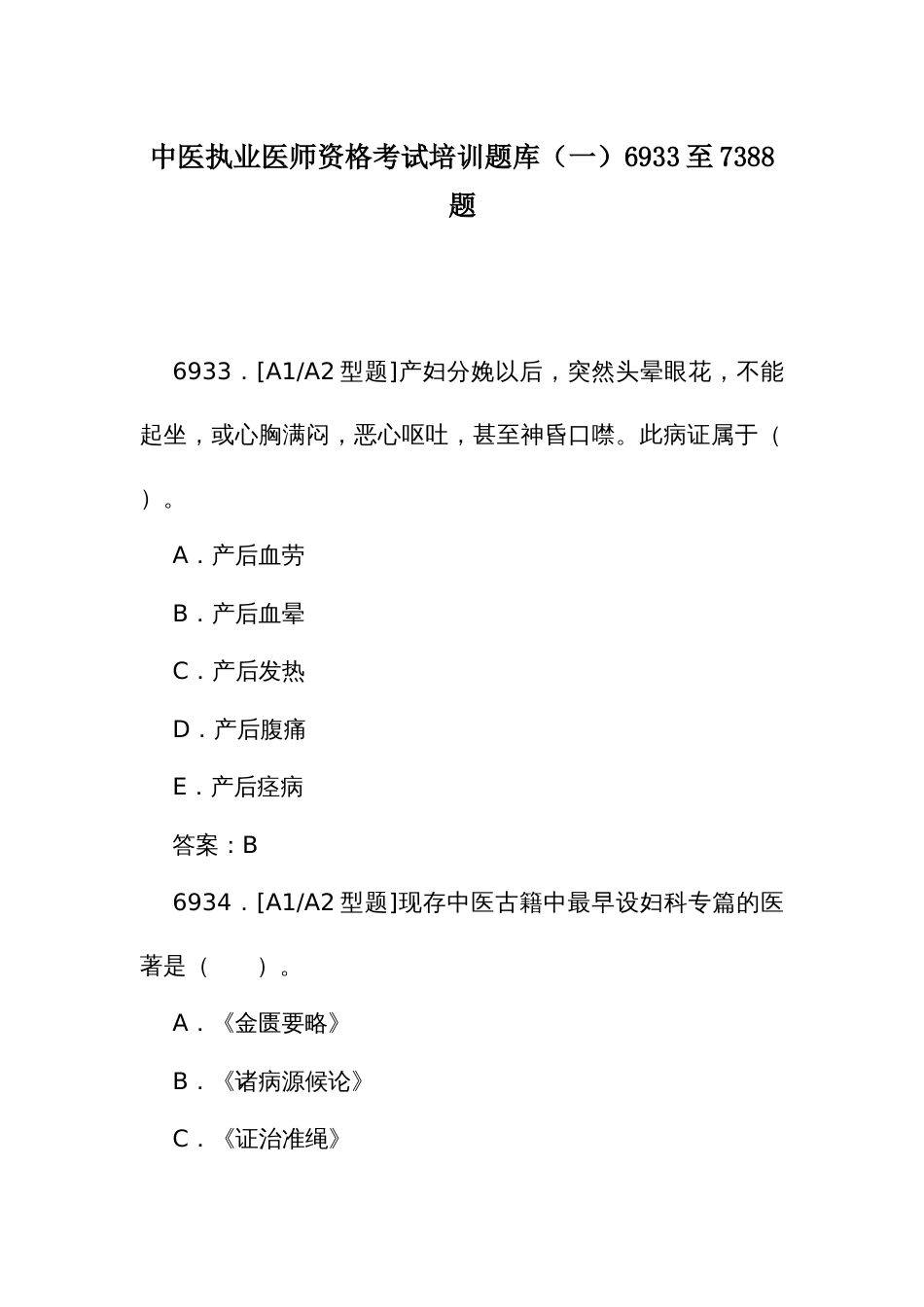 中医执业医师资格考试培训题库（一）6933 至 7388 题

6933．[A1/A2 型题]产妇分娩以后，突然头晕眼花，不能起坐，或心胸满闷，恶心呕吐，甚至神昏口噤。此病证属于（　）。

A．产后血劳

B．产后血晕

C．产后发热

D．产后腹痛

E．产后痉病

答案：B

6934．[A1/A2 型题]现存中医古籍中最早设妇科专篇的医著是（　　）。

A．《金匮要略》

B．《诸病源候论》

C．《证治准绳》